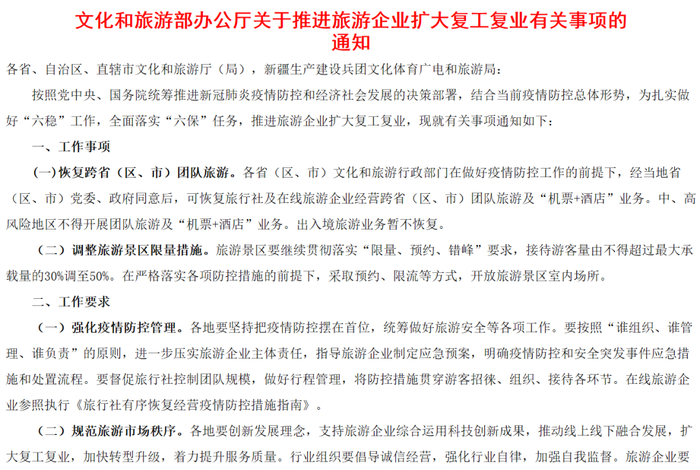 文化和旅游部办公厅关于推进旅游企业扩大复工复业有关事项的通知

各省、自治区、直辖市文化和旅游厅（局），新疆生产建设兵团文化体育广电和旅游局：

按照党中央、国务院统筹推进新冠肺炎疫情防控和经济社会发展的决策部署，结合当前疫情防控总体形势，为扎实做好“六稳”工作，全面落实“六保”任务，推进旅游企业扩大复工复业，现就有关事项通知如下：

一、工作事项

(一)恢复跨省（区、市）团队旅游。各省（区、市）文化和旅游行政部门在做好疫情防控工作的前提下，经当地省（区、市）党委、政府同意后，可恢复旅行社及在线旅游企业经营跨省（区、市）团队旅游及“机票+酒店”业务。中、高风险地区不得开展团队旅游及“机票+酒店”业务。出入境旅游业务暂不恢复。

（二）调整旅游景区限量措施。旅游景区要继续贯彻落实“限量、预约、错峰”要求，接待游客量由不得超过最大承载量的30%调至50%。在严格落实各项防控措施的前提下，采取预约、限流等方式，开放旅游景区室内场所。

二、工作要求

（一）强化疫情防控管理。各地要坚持把疫情防控摆在首位，统筹做好旅游安全等各项工作。要按照“谁组织、谁管理、谁负责”的原则，进一步压实旅游企业主体责任，指导旅游企业制定应急预案，明确疫情防控和安全突发事件应急措施和处置流程。要督促旅行社控制团队规模，做好行程管理，将防控措施贯穿游客招徕、组织、接待各环节。在线旅游企业参照执行《旅行社有序恢复经营疫情防控措施指南》。

（二）规范旅游市场秩序。各地要创新发展理念，支持旅游企业综合运用科技创新成果，推动线上线下融合发展，扩大复工复业，加快转型升级，着力提升服务质量。行业组织要倡导诚信经营，强化行业自律，加强自我监督。旅游企业要